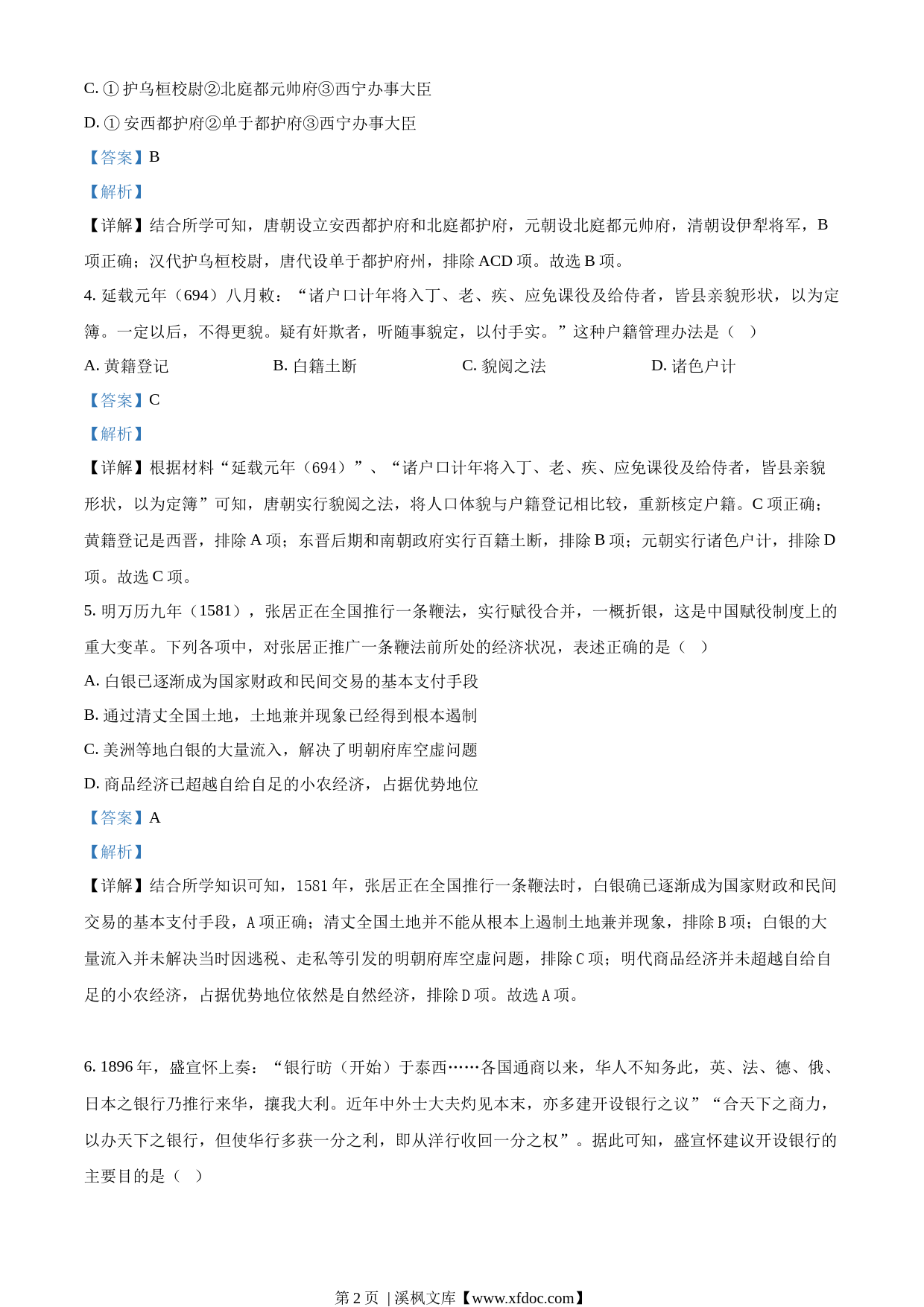 C. ① 护乌桓校尉②北庭都元帅府③西宁办事大臣

D. ① 安西都护府②单于都护府③西宁办事大臣

【答案】B

【解析】

【详解】结合所学可知，唐朝设立安西都护府和北庭都护府，元朝设北庭都元帅府，清朝设伊犁将军，B 项正确；汉代护乌桓校尉，唐代设单于都护府州，排除 ACD 项。故选 B 项。

4. 延载元年（694）八月敕：“诸户口计年将入丁、老、疾、应免课役及给侍者，皆县亲貌形状，以为定簿。一定以后，不得更貌。疑有奸欺者，听随事貌定，以付手实。”这种户籍管理办法是（ ）

A. 黄籍登记　　B. 白籍土断　　C. 貌阅之法　　D. 诸色户计

【答案】C

【解析】

【详解】根据材料“延载元年（694）”、“诸户口计年将入丁、老、疾、应免课役及给侍者，皆县亲貌形状，以为定簿”可知，唐朝实行貌阅之法，将人口体貌与户籍登记相比较，重新核定户籍。C 项正确；黄籍登记是西晋，排除 A 项；东晋后期和南朝政府实行百籍土断，排除 B 项；元朝实行诸色户计，排除 D 项。故选 C 项。

5. 明万历九年（1581），张居正在全国推行一条鞭法，实行赋役合并，一概折银，这是中国赋役制度上的重大变革。下列各项中，对张居正推广一条鞭法前所处的经济状况，表述正确的是（ ）

A. 白银已逐渐成为国家财政和民间交易的基本支付手段

B. 通过清丈全国土地，土地兼并现象已经得到根本遏制

C. 美洲等地白银的大量流入，解决了明朝府库空虚问题

D. 商品经济已超越自给自足的小农经济，占据优势地位

【答案】A

【解析】

【详解】结合所学知识可知，1581 年，张居正在全国推行一条鞭法时，白银确已逐渐成为国家财政和民间交易的基本支付手段，A 项正确；清丈全国土地并不能从根本上遏制土地兼并现象，排除 B 项；白银的大量流入并未解决当时因逃税、走私等引发的明朝府库空虚问题，排除 C 项；明代商品经济并未超越自给自足的小农经济，占据优势地位依然是自然经济，排除 D 项。故选 A 项。

6. 1896 年，盛宣怀上奏：“银行昉（开始）于泰西……各国通商以来，华人不知务此，英、法、德、俄、日本之银行乃推行来华，攘我大利。近年中外士大夫灼见本末，亦多建开设银行之议”“合天下之商力，以办天下之银行，但使华行多获一分之利，即从洋行收回一分之权”。据此可知，盛宣怀建议开设银行的主要目的是（ ）

第 2 页 | 溪枫文库【www.xfdoc.com】